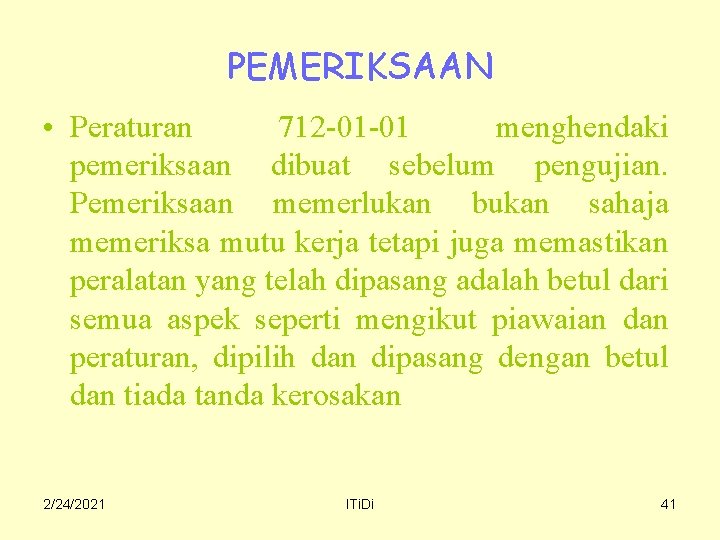 PEMERIKSAAN

• Peraturan 712-01-01 menghendaki pemeriksaan dibuat sebelum pengujian. Pemeriksaan memerlukan bukan sahaja memeriksa mutu kerja tetapi juga memastikan peralatan yang telah dipasang adalah betul dari semua aspek seperti mengikut piawaian dan peraturan, dipilih dan dipasang dengan betul dan tiada tanda kerosakan

2/24/2021 ITiDi 41